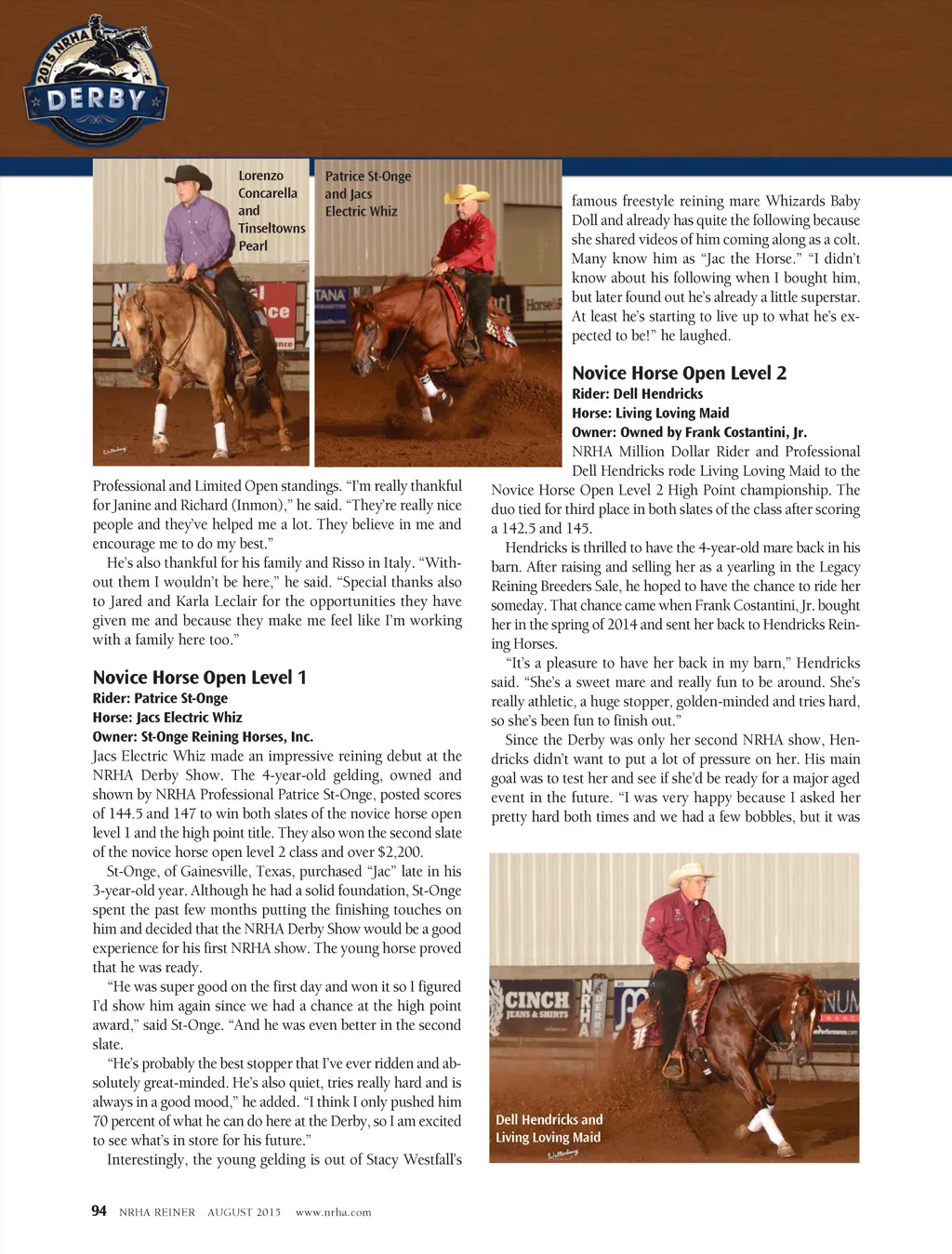 2015 NRHA DERBY

Lorenzo Concarella and Tinseltowns Pearl

Patrice St-Onge and Jacs Electric Whiz

Professional and Limited Open standings. "I'm really thankful for Janine and Richard (Inmon)," he said. "They're really nice people and they've helped me a lot. They believe in me and encourage me to do my best."

He's also thankful for his family and Risso in Italy. "Without them I wouldn't be here," he said. "Special thanks also to Jared and Karla Leclair for the opportunities they have given me and because they make me feel like I'm working with a family here too."

Novice Horse Open Level 1
Rider: Patrice St-Onge
Horse: Jacs Electric Whiz
Owner: St-Onge Reining Horses, Inc.
Jacs Electric Whiz made an impressive reining debut at the NRHA Derby Show. The 4-year-old gelding, owned and shown by NRHA Professional Patrice St-Onge, posted scores of 144.5 and 147 to win both slates of the novice horse open level 1 and the high point title. They also won the second slate of the novice horse open level 2 class and over $2,200.

St-Onge, of Gainesville, Texas, purchased "Jac" late in his 3-year-old year. Although he had a solid foundation, St-Onge spent the past few months putting the finishing touches on him and decided that the NRHA Derby Show would be a good experience for his first NRHA show. The young horse proved that he was ready.

"He was super good on the first day and won it so I figured I'd show him again since we had a chance at the high point award," said St-Onge. "And he was even better in the second slate.

"He's probably the best stopper that I've ever ridden and absolutely great-minded. He's also quiet, tries really hard and is always in a good mood," he added. "I think I only pushed him 70 percent of what he can do here at the Derby, so I am excited to see what's in store for his future."

Interestingly, the young gelding is out of Stacy Westfall's famous freestyle reining mare Whizards Baby Doll and already has quite the following because she shared videos of him coming along as a colt. Many know him as "Jac the Horse." "I didn't know about his following when I bought him, but later found out he's already a little superstar. At least he's starting to live up to what he's expected to be!" he laughed.

Novice Horse Open Level 2
Rider: Dell Hendricks
Horse: Living Loving Maid
Owner: Owned by Frank Costantini, Jr.
NRHA Million Dollar Rider and Professional Dell Hendricks rode Living Loving Maid to the Novice Horse Open Level 2 High Point championship. The duo tied for third place in both slates of the class after scoring a 142.5 and 145.

Hendricks is thrilled to have the 4-year-old mare back in his barn. After raising and selling her as a yearling in the Legacy Reining Breeders Sale, he hoped to have the chance to ride her someday. That chance came when Frank Costantini, Jr. bought her in the spring of 2014 and sent her back to Hendricks Reining Horses.

"It's a pleasure to have her back in my barn," Hendricks said. "She's a sweet mare and really fun to be around. She's really athletic, a huge stopper, golden-minded and tries hard, so she's been fun to finish out."

Since the Derby was only her second NRHA show, Hendricks didn't want to put a lot of pressure on her. His main goal was to test her and see if she'd be ready for a major aged event in the future. "I was very happy because I asked her pretty hard both times and we had a few bobbles, but it was

CINCH JEANS & SHIRTS

Dell Hendricks and Living Loving Maid

94 NRHA REINER AUGUST 2015 www.nrha.com